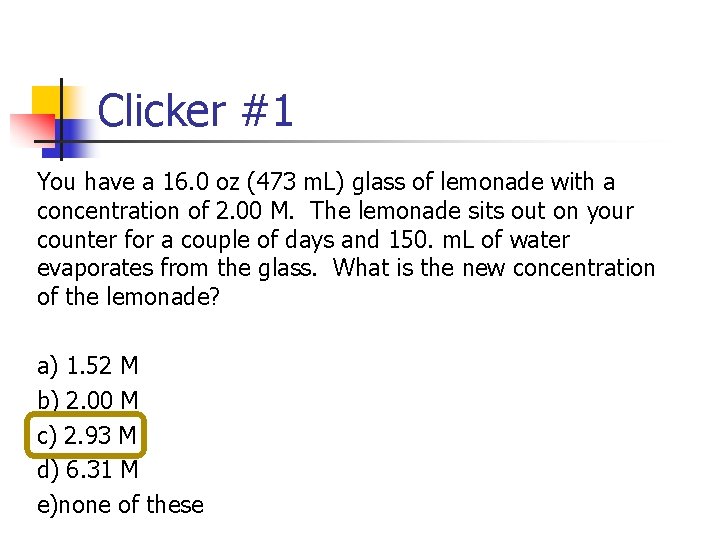 Clicker #1

You have a 16.0 oz (473 mL) glass of lemonade with a concentration of 2.00 M. The lemonade sits out on your counter for a couple of days and 150. mL of water evaporates from the glass. What is the new concentration of the lemonade?

a) 1.52 M
b) 2.00 M
c) 2.93 M
d) 6.31 M
e)none of these